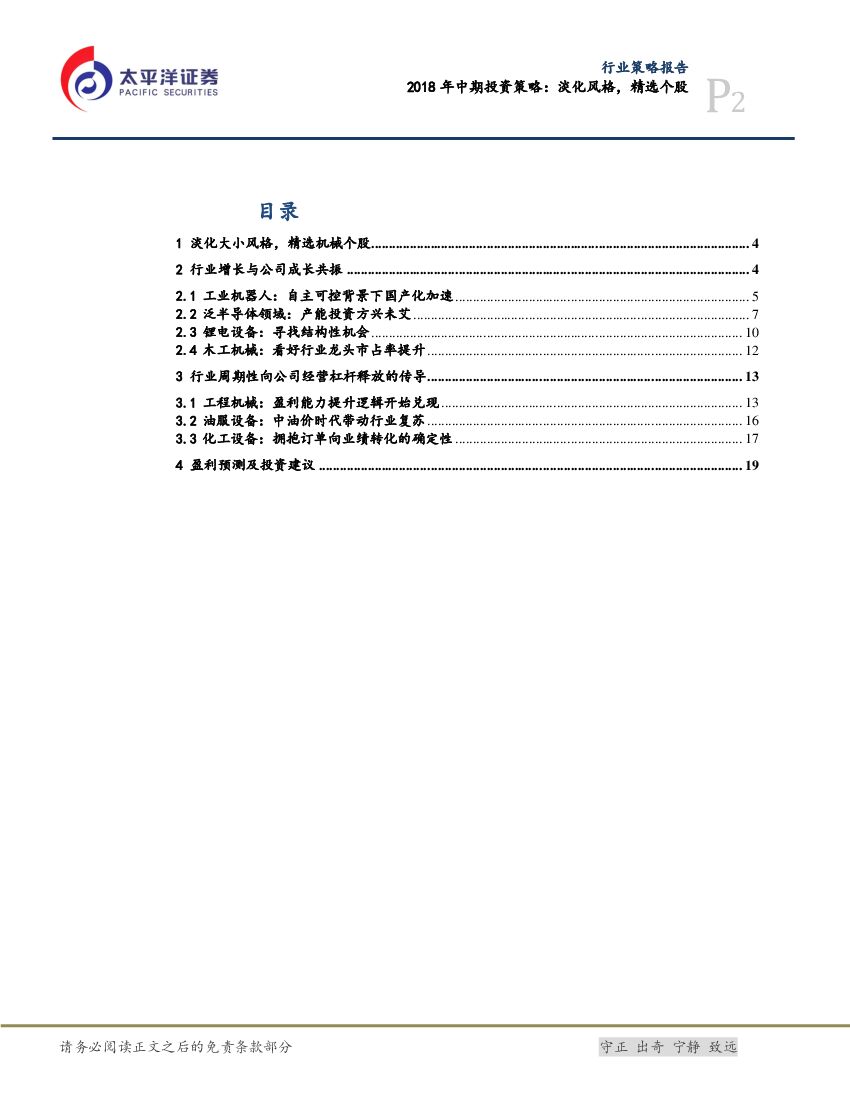 太平洋证券
PACIFIC SECURITIES

行业策略报告
2018年中期投资策略：淡化风格，精选个股
P2

目录

1 淡化大小风格，精选机械个股 4

2 行业增长与公司成长共振 4

2.1 工业机器人：自主可控背景下国产化加速 5
2.2 泛半导体领域：产能投资方兴未艾 7
2.3 锂电设备：寻找结构性机会 10
2.4 木工机械：看好行业龙头市占率提升 12

3 行业周期性向公司经营杠杆释放的传导 13

3.1 工程机械：盈利能力提升逻辑开始兑现 13
3.2 油服设备：中油价时代带动行业复苏 16
3.3 化工设备：拥抱订单向业绩转化的确定性 17

4 盈利预测及投资建议 19

请务必阅读正文之后的免责条款部分

守正 出奇 宁静 致远